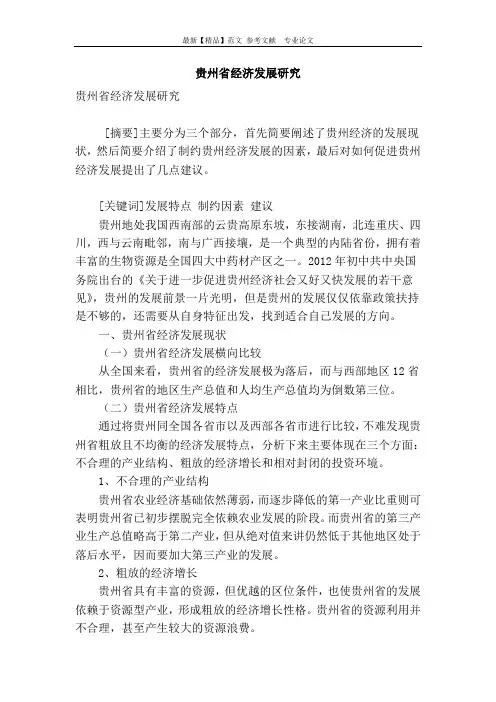 最新【精品】范文 参考文献 专业论文

贵州省经济发展研究

贵州省经济发展研究

[摘要]主要分为三个部分，首先简要阐述了贵州经济的发展现状，然后简要介绍了制约贵州经济发展的因素，最后对如何促进贵州经济发展提出了几点建议。

[关键词]发展特点 制约因素 建议

贵州地处我国西南部的云贵高原东坡，东接湖南，北连重庆、四川，西与云南毗邻，南与广西接壤，是一个典型的内陆省份，拥有着丰富的生物资源是全国四大中药材产区之一。2012年初中共中央国务院出台的《关于进一步促进贵州经济社会又好又快发展的若干意见》，贵州的发展前景一片光明，但是贵州的发展仅仅依靠政策扶持是不够的，还需要从自身特征出发，找到适合自己发展的方向。

一、贵州省经济发展现状

（一）贵州省经济发展横向比较

从全国来看，贵州省的经济发展极为落后，而与西部地区12省相比，贵州省的地区生产总值和人均生产总值均为倒数第三位。

（二）贵州省经济发展特点

通过将贵州同全国各省市以及西部各省市进行比较，不难发现贵州省粗放且不均衡的经济发展特点，分析下来主要体现在三个方面：不合理的产业结构、粗放的经济增长和相对封闭的投资环境。

1、不合理的产业结构

贵州省农业经济基础依然薄弱，而逐步降低的第一产业比重则可表明贵州省已初步摆脱完全依赖农业发展的阶段。而贵州省的第三产业生产总值略高于第二产业，但从绝对值来讲仍然低于其他地区处于落后水平，因而要加大第三产业的发展。

2、粗放的经济增长

贵州省具有丰富的资源，但优越的区位条件，也使贵州省的发展依赖于资源型产业，形成粗放的经济增长性格。贵州省的资源利用并不合理，甚至产生较大的资源浪费。